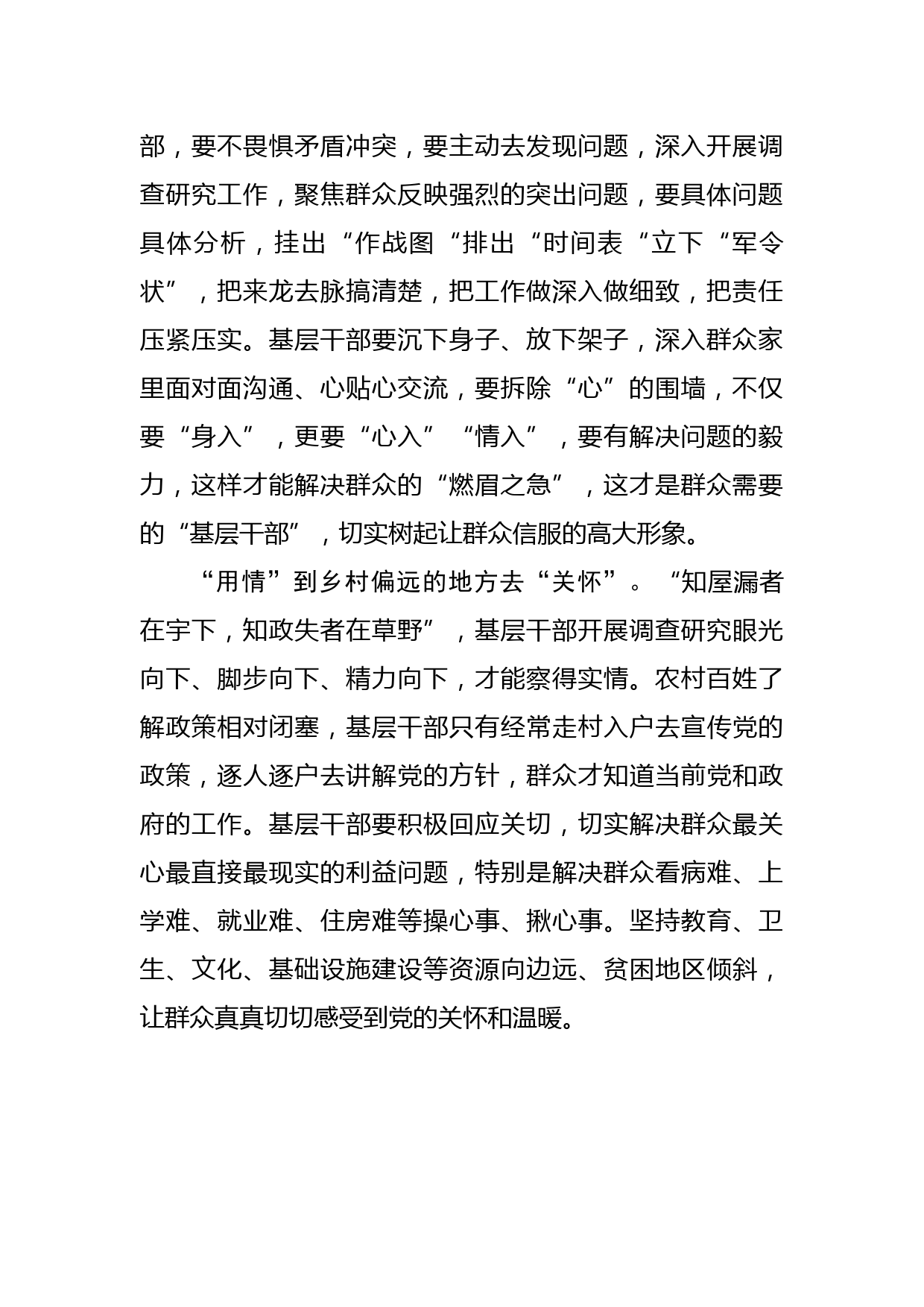 部，要不畏惧矛盾冲突，要主动去发现问题，深入开展调查研究工作，聚焦群众反映强烈的突出问题，要具体问题具体分析，挂出“作战图“排出“时间表“立下“军令状”，把来龙去脉搞清楚，把工作做深入做细致，把责任压紧压实。基层干部要沉下身子、放下架子，深入群众家里面对面沟通、心贴心交流，要拆除“心”的围墙，不仅要“身入”，更要“心入”“情入”，要有解决问题的毅力，这样才能解决群众的“燃眉之急”，这才是群众需要的“基层干部”，切实树起让群众信服的高大形象。

“用情”到乡村偏远的地方去“关怀”。“知屋漏者在宇下，知政失者在草野”，基层干部开展调查研究眼光向下、脚步向下、精力向下，才能察得实情。农村百姓了解政策相对闭塞，基层干部只有经常走村入户去宣传党的政策，逐人逐户去讲解党的方针，群众才知道当前党和政府的工作。基层干部要积极回应关切，切实解决群众最关心最直接最现实的利益问题，特别是解决群众看病难、上学难、就业难、住房难等操心事、揪心事。坚持教育、卫生、文化、基础设施建设等资源向边远、贫困地区倾斜，让群众真真切切感受到党的关怀和温暖。